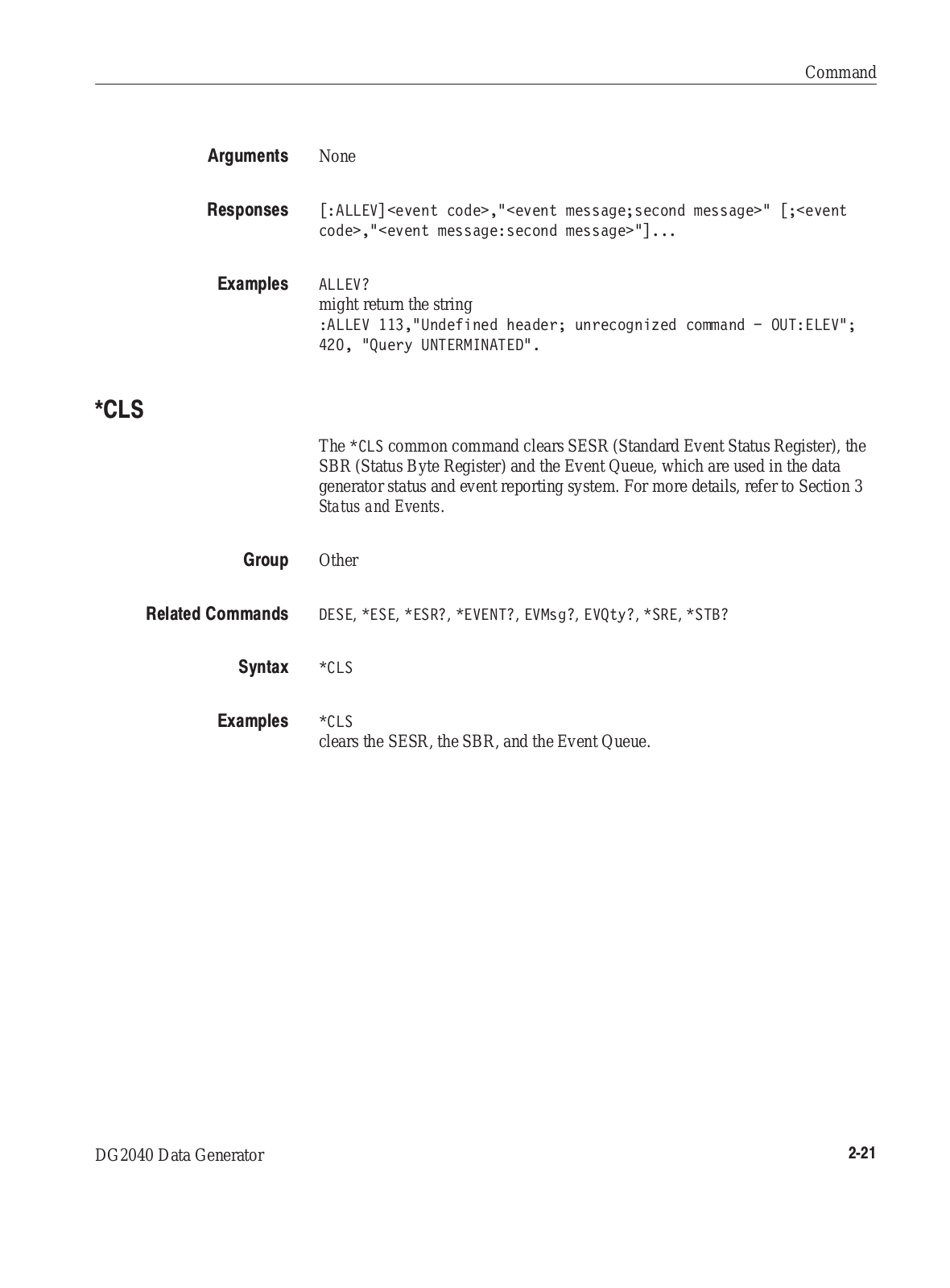 Command

Arguments None

Responses [:ALLEV]<event code>,"<event message;second message>" [;<event code>,"<event message:second message>"]...

Examples ALLEV?
might return the string
:ALLEV 113,"Undefined header; unrecognized command - OUT:ELEV"; 420, "Query UNTERMINATED".

*CLS

The *CLS common command clears SESR (Standard Event Status Register), the SBR (Status Byte Register) and the Event Queue, which are used in the data generator status and event reporting system. For more details, refer to Section 3 Status and Events.

Group Other

Related Commands DESE, *ESE, *ESR?, *EVENT?, EVMsg?, EVQty?, *SRE, *STB?

Syntax *CLS

Examples *CLS
clears the SESR, the SBR, and the Event Queue.

DG2040 Data Generator 2-21